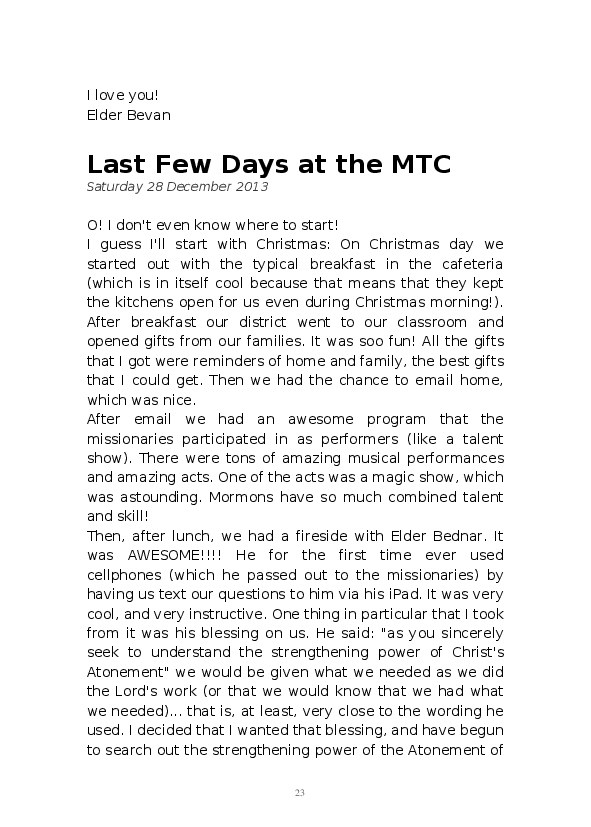 I love you!
Elder Bevan

Last Few Days at the MTC
Saturday 28 December 2013

O! I don't even know where to start!
I guess I'll start with Christmas: On Christmas day we started out with the typical breakfast in the cafeteria (which is in itself cool because that means that they kept the kitchens open for us even during Christmas morning!). After breakfast our district went to our classroom and opened gifts from our families. It was soo fun! All the gifts that I got were reminders of home and family, the best gifts that I could get. Then we had the chance to email home, which was nice.
After email we had an awesome program that the missionaries participated in as performers (like a talent show). There were tons of amazing musical performances and amazing acts. One of the acts was a magic show, which was astounding. Mormons have so much combined talent and skill!
Then, after lunch, we had a fireside with Elder Bednar. It was AWESOME!!!! He for the first time ever used cellphones (which he passed out to the missionaries) by having us text our questions to him via his iPad. It was very cool, and very instructive. One thing in particular that I took from it was his blessing on us. He said: "as you sincerely seek to understand the strengthening power of Christ's Atonement" we would be given what we needed as we did the Lord's work (or that we would know that we had what we needed)... that is, at least, very close to the wording he used. I decided that I wanted that blessing, and have begun to search out the strengthening power of the Atonement of

23